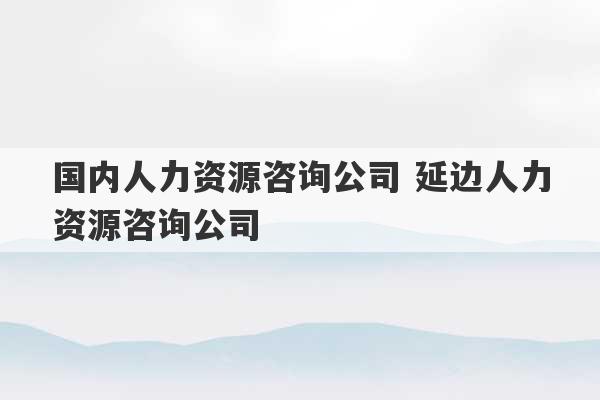 国内人力资源咨询公司 延边人力资源咨询公司